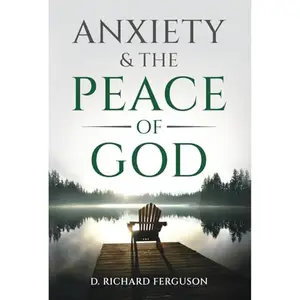 ANXIETY
& THE
PEACE
OF
GOD

D. RICHARD FERGUSON